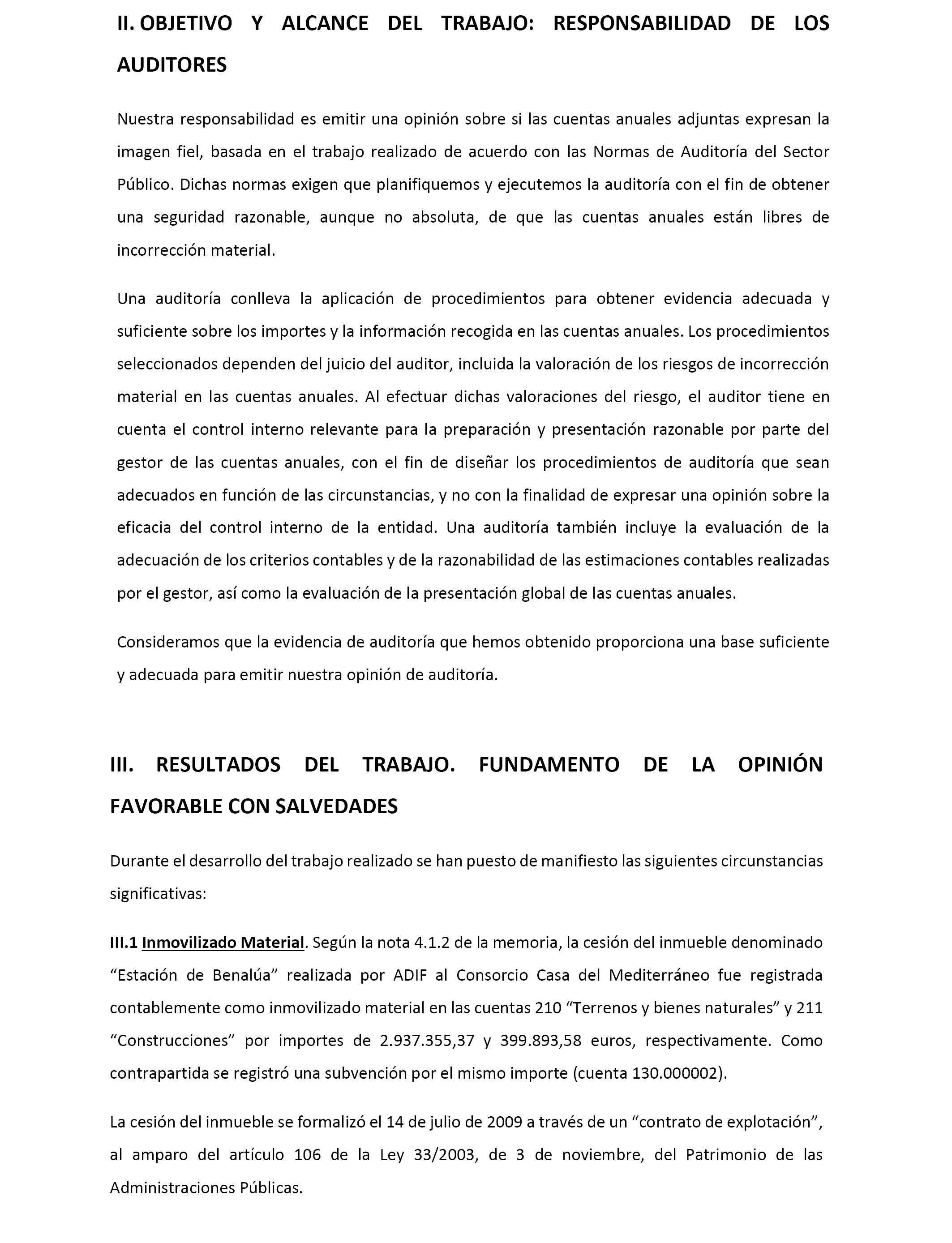 II. OBJETIVO Y ALCANCE DEL TRABAJO: RESPONSABILIDAD DE LOS AUDITORES

Nuestra responsabilidad es emitir una opinión sobre si las cuentas anuales adjuntas expresan la imagen fiel, basada en el trabajo realizado de acuerdo con las Normas de Auditoría del Sector Público. Dichas normas exigen que planifiquemos y ejecutemos la auditoría con el fin de obtener una seguridad razonable, aunque no absoluta, de que las cuentas anuales están libres de incorrección material.

Una auditoría conlleva la aplicación de procedimientos para obtener evidencia adecuada y suficiente sobre los importes y la información recogida en las cuentas anuales. Los procedimientos seleccionados dependen del juicio del auditor, incluida la valoración de los riesgos de incorrección material en las cuentas anuales. Al efectuar dichas valoraciones del riesgo, el auditor tiene en cuenta el control interno relevante para la preparación y presentación razonable por parte del gestor de las cuentas anuales, con el fin de diseñar los procedimientos de auditoría que sean adecuados en función de las circunstancias, y no con la finalidad de expresar una opinión sobre la eficacia del control interno de la entidad. Una auditoría también incluye la evaluación de la adecuación de los criterios contables y de la razonabilidad de las estimaciones contables realizadas por el gestor, así como la evaluación de la presentación global de las cuentas anuales.

Consideramos que la evidencia de auditoría que hemos obtenido proporciona una base suficiente y adecuada para emitir nuestra opinión de auditoría.

III. RESULTADOS DEL TRABAJO. FUNDAMENTO DE LA OPINIÓN FAVORABLE CON SALVEDADES

Durante el desarrollo del trabajo realizado se han puesto de manifiesto las siguientes circunstancias significativas:

III.1 Inmovilizado Material. Según la nota 4.1.2 de la memoria, la cesión del inmueble denominado “Estación de Benalúa” realizada por ADIF al Consorcio Casa del Mediterráneo fue registrada contablemente como inmovilizado material en las cuentas 210 “Terrenos y bienes naturales” y 211 “Construcciones” por importes de 2.937.355,37 y 399.893,58 euros, respectivamente. Como contrapartida se registró una subvención por el mismo importe (cuenta 130.000002).

La cesión del inmueble se formalizó el 14 de julio de 2009 a través de un “contrato de explotación”, al amparo del artículo 106 de la Ley 33/2003, de 3 de noviembre, del Patrimonio de las Administraciones Públicas.